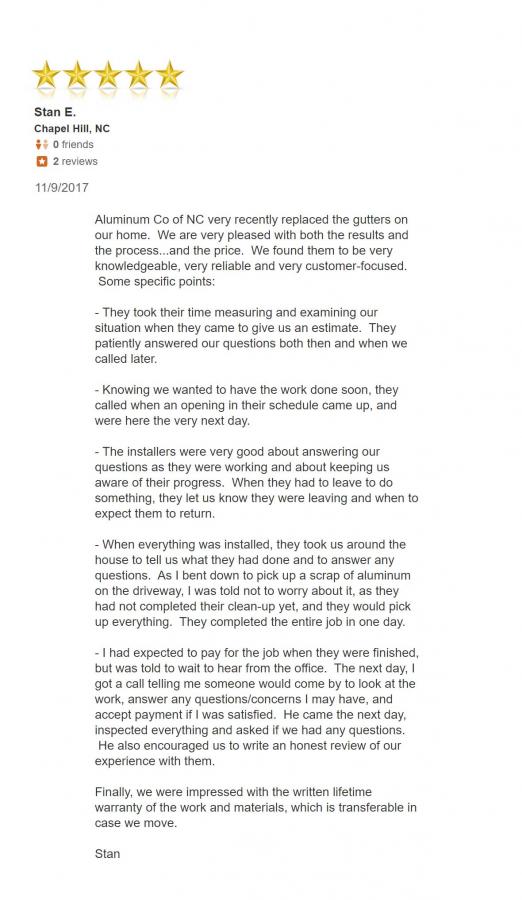 Stan E.
Chapel Hill, NC
0 friends
2 reviews

11/9/2017

Aluminum Co of NC very recently replaced the gutters on our home. We are very pleased with both the results and the process...and the price. We found them to be very knowledgeable, very reliable and very customer-focused. Some specific points:

- They took their time measuring and examining our situation when they came to give us an estimate. They patiently answered our questions both then and when we called later.

- Knowing we wanted to have the work done soon, they called when an opening in their schedule came up, and were here the very next day.

- The installers were very good about answering our questions as they were working and about keeping us aware of their progress. When they had to leave to do something, they let us know they were leaving and when to expect them to return.

- When everything was installed, they took us around the house to tell us what they had done and to answer any questions. As I bent down to pick up a scrap of aluminum on the driveway, I was told not to worry about it, as they had not completed their clean-up yet, and they would pick up everything. They completed the entire job in one day.

- I had expected to pay for the job when they were finished, but was told to wait to hear from the office. The next day, I got a call telling me someone would come by to look at the work, answer any questions/concerns I may have, and accept payment if I was satisfied. He came the next day, inspected everything and asked if we had any questions. He also encouraged us to write an honest review of our experience with them.

Finally, we were impressed with the written lifetime warranty of the work and materials, which is transferable in case we move.

Stan